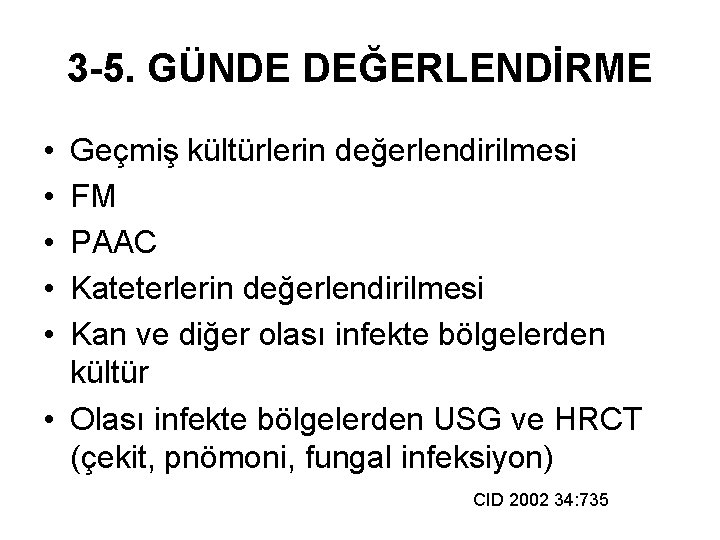 3-5. GÜNDE DEĞERLENDİRME

• Geçmiş kültürlerin değerlendirilmesi
• FM
• PAAC
• Kateterlerin değerlendirilmesi
• Kan ve diğer olası infekte bölgelerden kültür
• Olası infekte bölgelerden USG ve HRCT (çekit, pnömoni, fungal infeksiyon)

CID 2002 34:735